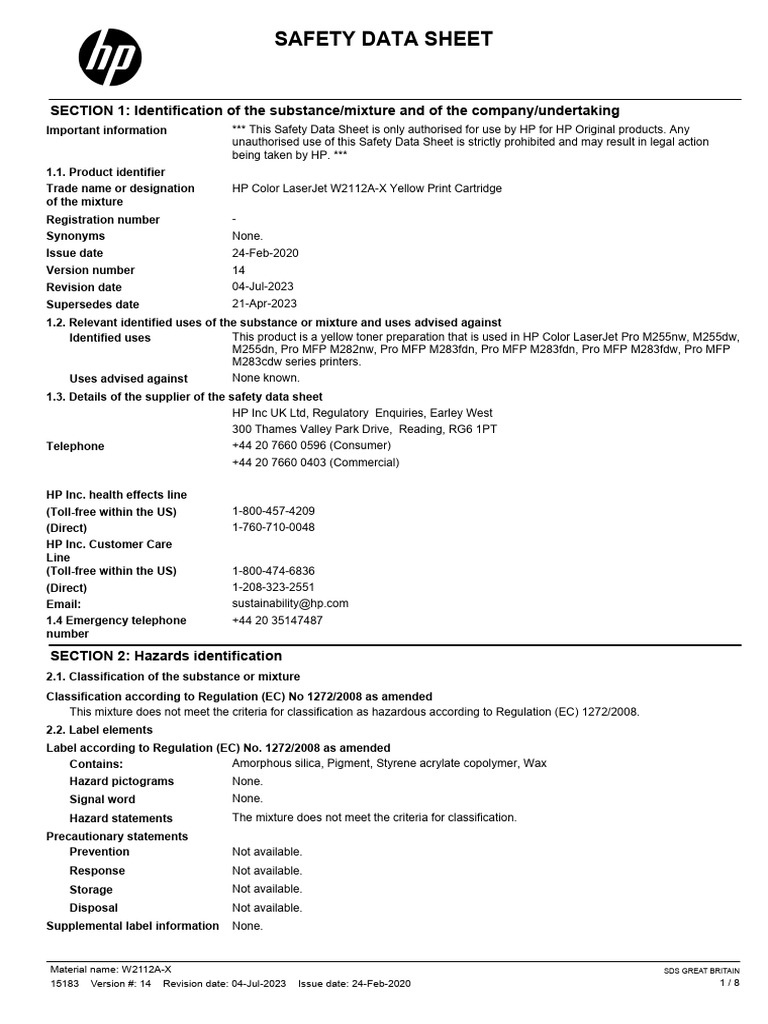 hp

SAFETY DATA SHEET

SECTION 1: Identification of the substance/mixture and of the company/undertaking

Important information *** This Safety Data Sheet is only authorised for use by HP for HP Original products. Any unauthorised use of this Safety Data Sheet is strictly prohibited and may result in legal action being taken by HP. ***

1.1. Product identifier

Trade name or designation of the mixture HP Color LaserJet W2112A-X Yellow Print Cartridge

Registration number -

Synonyms None.

Issue date 24-Feb-2020

Version number 14

Revision date 04-Jul-2023

Supersedes date 21-Apr-2023

1.2. Relevant identified uses of the substance or mixture and uses advised against

Identified uses This product is a yellow toner preparation that is used in HP Color LaserJet Pro M255nw, M255dw, M255dn, Pro MFP M282nw, Pro MFP M283fdn, Pro MFP M283fdn, Pro MFP M283fdw, Pro MFP M283cdw series printers.

Uses advised against None known.

1.3. Details of the supplier of the safety data sheet

HP Inc UK Ltd, Regulatory Enquiries, Earley West

300 Thames Valley Park Drive, Reading, RG6 1PT

Telephone +44 20 7660 0596 (Consumer)

+44 20 7660 0403 (Commercial)

HP Inc. health effects line

(Toll-free within the US) 1-800-457-4209

(Direct) 1-760-710-0048

HP Inc. Customer Care Line

(Toll-free within the US) 1-800-474-6836

(Direct) 1-208-323-2551

Email: sustainability@hp.com

1.4 Emergency telephone number +44 20 35147487

SECTION 2: Hazards identification

2.1. Classification of the substance or mixture

Classification according to Regulation (EC) No 1272/2008 as amended

This mixture does not meet the criteria for classification as hazardous according to Regulation (EC) 1272/2008.

2.2. Label elements

Label according to Regulation (EC) No. 1272/2008 as amended

Contains: Amorphous silica, Pigment, Styrene acrylate copolymer, Wax

Hazard pictograms None.

Signal word None.

Hazard statements The mixture does not meet the criteria for classification.

Precautionary statements

Prevention Not available.

Response Not available.

Storage Not available.

Disposal Not available.

Supplemental label information None.

Material name: W2112A-X

15183 Version #: 14 Revision date: 04-Jul-2023 Issue date: 24-Feb-2020

SDS GREAT BRITAIN

1 / 8